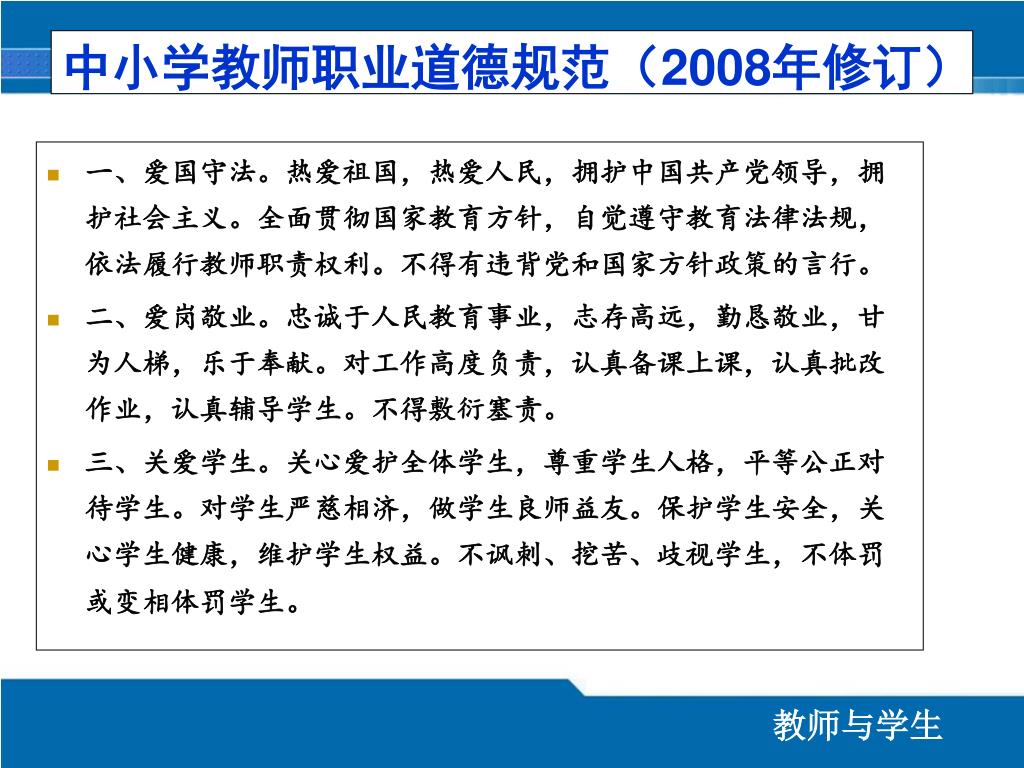 中小学教师职业道德规范（2008年修订）

一、爱国守法。热爱祖国，热爱人民，拥护中国共产党领导，拥护社会主义。全面贯彻国家教育方针，自觉遵守教育法律法规，依法履行教师职责权利。不得有违背党和国家方针政策的言行。

二、爱岗敬业。忠诚于人民教育事业，志存高远，勤恳敬业，甘为人梯，乐于奉献。对工作高度负责，认真备课上课，认真批改作业，认真辅导学生。不得敷衍塞责。

三、关爱学生。关心爱护全体学生，尊重学生人格，平等公正对待学生。对学生严慈相济，做学生良师益友。保护学生安全，关心学生健康，维护学生权益。不讽刺、挖苦、歧视学生，不体罚或变相体罚学生。

教师与学生